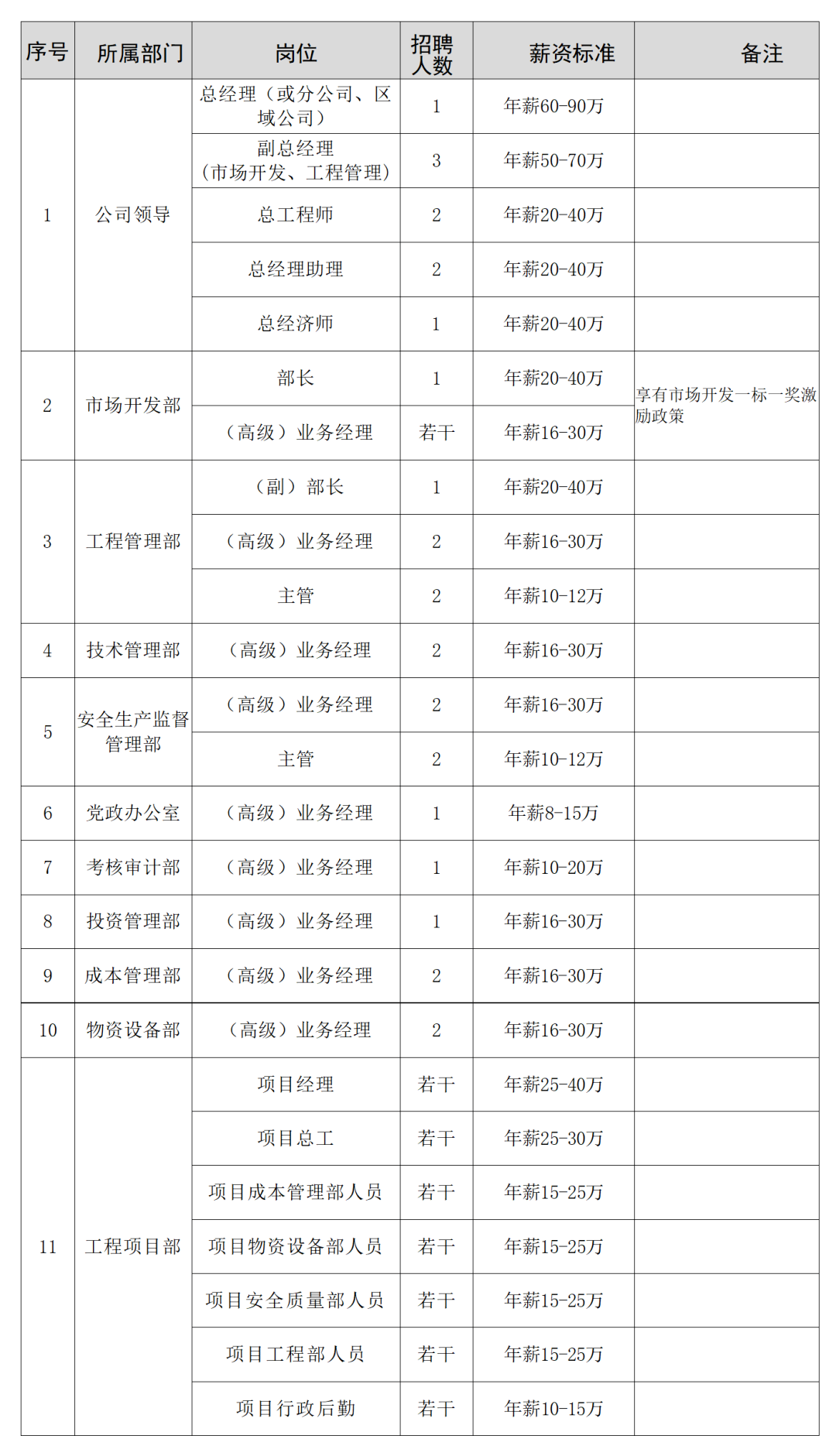 | 序号 | 所属部门 | 岗位 | 招聘人数 | 薪资标准 | 备注 |
|---|---|---|---|---|---|
| 1 | 公司领导 | 总经理（或分公司、区域公司） | 1 | 年薪60-90万 | |
| | | 副总经理（市场开发、工程管理） | 3 | 年薪50-70万 | |
| | | 总工程师 | 2 | 年薪20-40万 | |
| | | 总经理助理 | 2 | 年薪20-40万 | |
| | | 总经济师 | 1 | 年薪20-40万 | |
| 2 | 市场开发部 | 部长 | 1 | 年薪20-40万 | 享有市场开发一标一奖激励政策 |
| | | （高级）业务经理 | 若干 | 年薪16-30万 | |
| 3 | 工程管理部 | （副）部长 | 1 | 年薪20-40万 | |
| | | （高级）业务经理 | 2 | 年薪16-30万 | |
| | | 主管 | 2 | 年薪10-12万 | |
| 4 | 技术管理部 | （高级）业务经理 | 2 | 年薪16-30万 | |
| 5 | 安全生产监督管理部 | （高级）业务经理 | 2 | 年薪16-30万 | |
| | | 主管 | 2 | 年薪10-12万 | |
| 6 | 党政办公室 | （高级）业务经理 | 1 | 年薪8-15万 | |
| 7 | 考核审计部 | （高级）业务经理 | 1 | 年薪10-20万 | |
| 8 | 投资管理部 | （高级）业务经理 | 1 | 年薪16-30万 | |
| 9 | 成本管理部 | （高级）业务经理 | 2 | 年薪16-30万 | |
| 10 | 物资设备部 | （高级）业务经理 | 2 | 年薪16-30万 | |
| 11 | 工程项目部 | 项目经理 | 若干 | 年薪25-40万 | |
| | | 项目总工 | 若干 | 年薪25-30万 | |
| | | 项目成本管理部人员 | 若干 | 年薪15-25万 | |
| | | 项目物资设备部人员 | 若干 | 年薪15-25万 | |
| | | 项目安全质量部人员 | 若干 | 年薪15-25万 | |
| | | 项目工程部人员 | 若干 | 年薪15-25万 | |
| | | 项目行政后勤 | 若干 | 年薪10-15万 | |